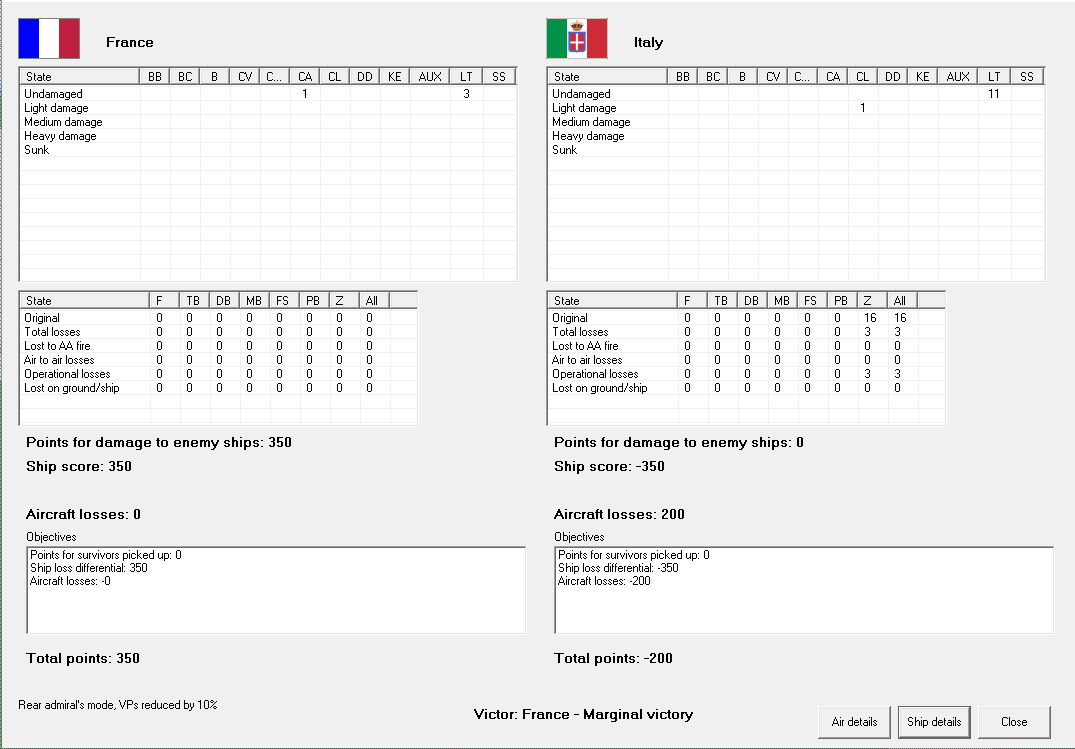 France

| State | BB | BC | B | CV | C... | CA | CL | DD | KE | AUX | LT | SS |
|---|---|---|---|---|---|---|---|---|---|---|---|---|
| Undamaged | | | | | | 1 | | | | | 3 | |
| Light damage | | | | | | | | | | | | |
| Medium damage | | | | | | | | | | | | |
| Heavy damage | | | | | | | | | | | | |
| Sunk | | | | | | | | | | | | |

| State | F | TB | DB | MB | FS | PB | Z | All |
|---|---|---|---|---|---|---|---|---|
| Original | 0 | 0 | 0 | 0 | 0 | 0 | 0 | 0 |
| Total losses | 0 | 0 | 0 | 0 | 0 | 0 | 0 | 0 |
| Lost to AA fire | 0 | 0 | 0 | 0 | 0 | 0 | 0 | 0 |
| Air to air losses | 0 | 0 | 0 | 0 | 0 | 0 | 0 | 0 |
| Operational losses | 0 | 0 | 0 | 0 | 0 | 0 | 0 | 0 |
| Lost on ground/ship | 0 | 0 | 0 | 0 | 0 | 0 | 0 | 0 |

Points for damage to enemy ships: 350

Ship score: 350

Aircraft losses: 0

Objectives
Points for survivors picked up: 0
Ship loss differential: 350
Aircraft losses: -0

Total points: 350

Italy

| State | BB | BC | B | CV | C... | CA | CL | DD | KE | AUX | LT | SS |
|---|---|---|---|---|---|---|---|---|---|---|---|---|
| Undamaged | | | | | | | | | | | 11 | |
| Light damage | | | | | | | 1 | | | | | |
| Medium damage | | | | | | | | | | | | |
| Heavy damage | | | | | | | | | | | | |
| Sunk | | | | | | | | | | | | |

| State | F | TB | DB | MB | FS | PB | Z | All |
|---|---|---|---|---|---|---|---|---|
| Original | 0 | 0 | 0 | 0 | 0 | 0 | 16 | 16 |
| Total losses | 0 | 0 | 0 | 0 | 0 | 0 | 3 | 3 |
| Lost to AA fire | 0 | 0 | 0 | 0 | 0 | 0 | 0 | 0 |
| Air to air losses | 0 | 0 | 0 | 0 | 0 | 0 | 0 | 0 |
| Operational losses | 0 | 0 | 0 | 0 | 0 | 0 | 3 | 3 |
| Lost on ground/ship | 0 | 0 | 0 | 0 | 0 | 0 | 0 | 0 |

Points for damage to enemy ships: 0

Ship score: -350

Aircraft losses: 200

Objectives
Points for survivors picked up: 0
Ship loss differential: -350
Aircraft losses: -200

Total points: -200

Rear admiral's mode, VPs reduced by 10%

Victor: France - Marginal victory

Air details   Ship details   Close